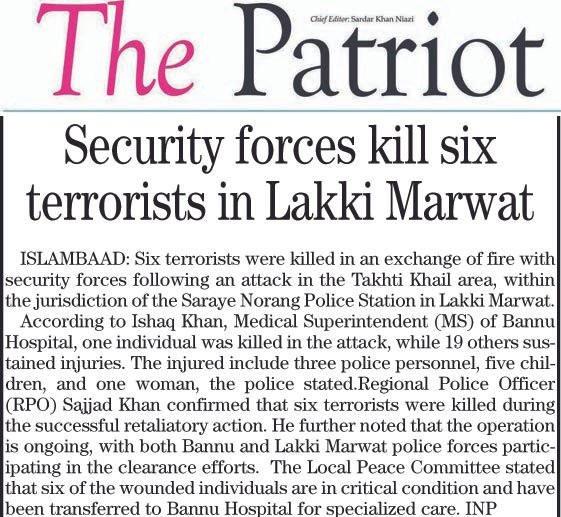 The Patriot

Chief Editor: Sardar Khan Niazi

Security forces kill six terrorists in Lakki Marwat

ISLAMBAAD: Six terrorists were killed in an exchange of fire with security forces following an attack in the Takhti Khail area, within the jurisdiction of the Saraye Norang Police Station in Lakki Marwat.

According to Ishaq Khan, Medical Superintendent (MS) of Bannu Hospital, one individual was killed in the attack, while 19 others sustained injuries. The injured include three police personnel, five children, and one woman, the police stated.Regional Police Officer (RPO) Sajjad Khan confirmed that six terrorists were killed during the successful retaliatory action. He further noted that the operation is ongoing, with both Bannu and Lakki Marwat police forces participating in the clearance efforts. The Local Peace Committee stated that six of the wounded individuals are in critical condition and have been transferred to Bannu Hospital for specialized care. INP